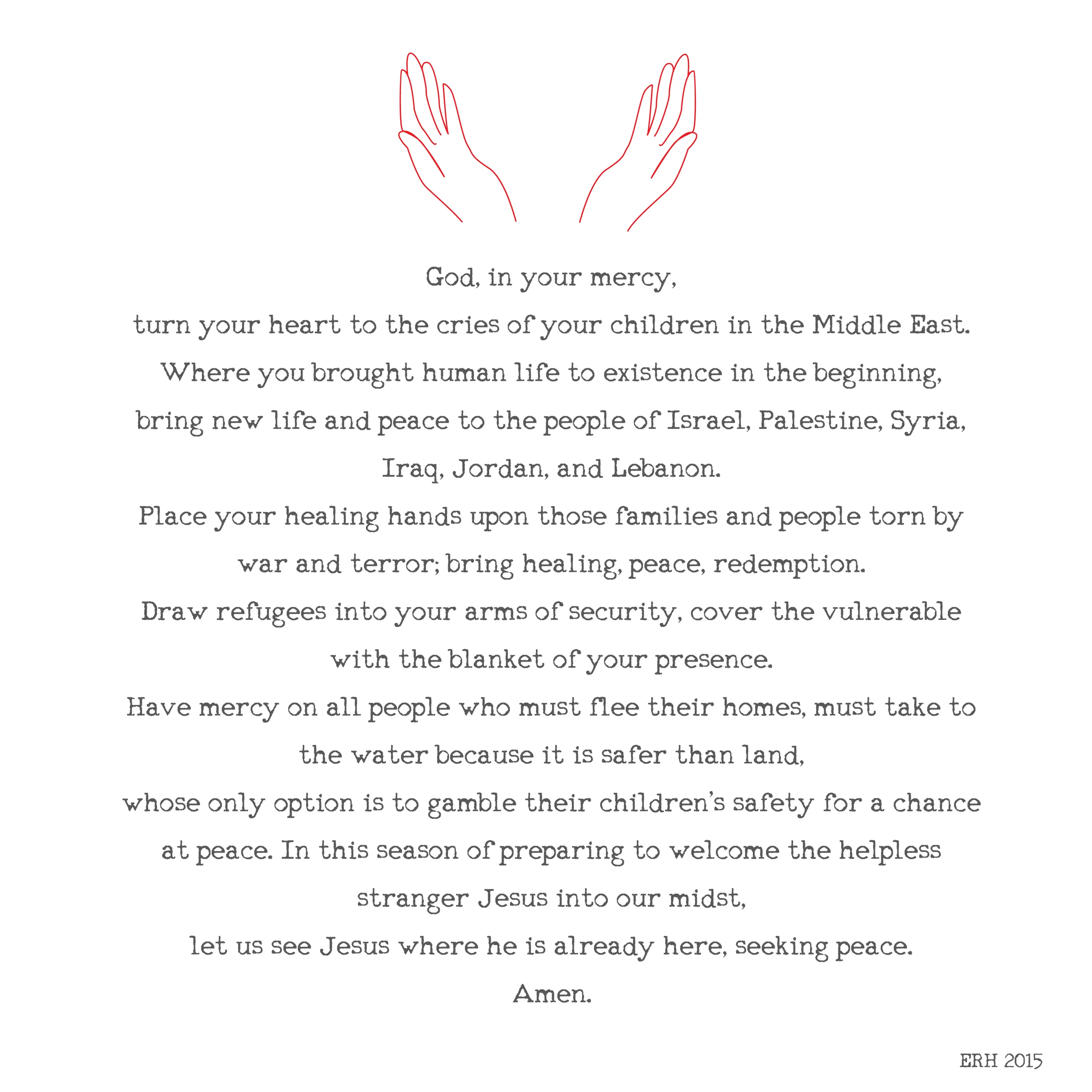 God, in your mercy,
turn your heart to the cries of your children in the Middle East.
Where you brought human life to existence in the beginning,
bring new life and peace to the people of Israel, Palestine, Syria, Iraq, Jordan, and Lebanon.
Place your healing hands upon those families and people torn by war and terror; bring healing, peace, redemption.
Draw refugees into your arms of security, cover the vulnerable with the blanket of your presence.
Have mercy on all people who must flee their homes, must take to the water because it is safer than land,
whose only option is to gamble their children's safety for a chance at peace. In this season of preparing to welcome the helpless stranger Jesus into our midst,
let us see Jesus where he is already here, seeking peace.
Amen.

ERH 2015